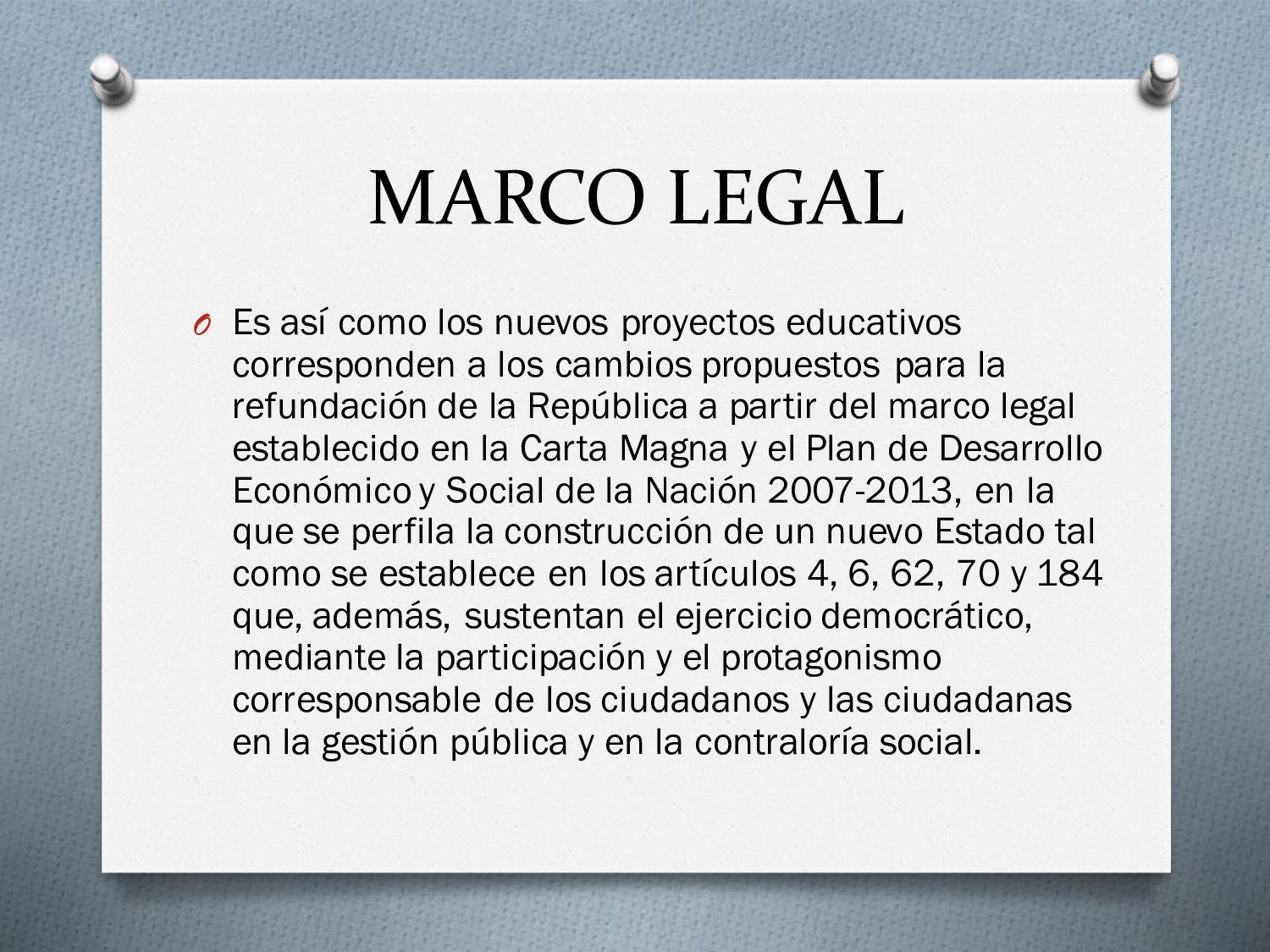 MARCO LEGAL

O Es así como los nuevos proyectos educativos corresponden a los cambios propuestos para la refundación de la República a partir del marco legal establecido en la Carta Magna y el Plan de Desarrollo Económico y Social de la Nación 2007-2013, en la que se perfila la construcción de un nuevo Estado tal como se establece en los artículos 4, 6, 62, 70 y 184 que, además, sustentan el ejercicio democrático, mediante la participación y el protagonismo corresponsable de los ciudadanos y las ciudadanas en la gestión pública y en la contraloría social.